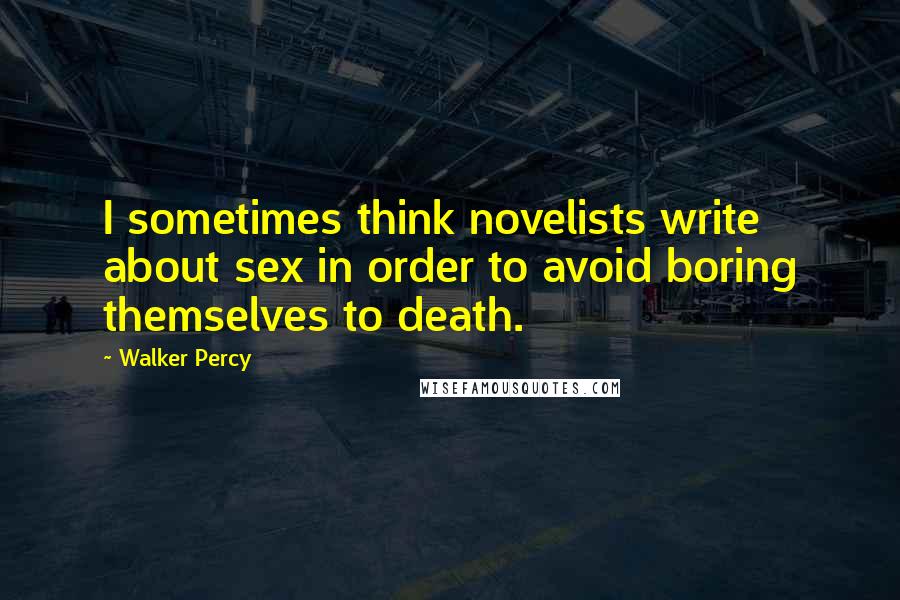 I sometimes think novelists write about sex in order to avoid boring themselves to death.

~ Walker Percy

WISEFAMOUSQUOTES.COM